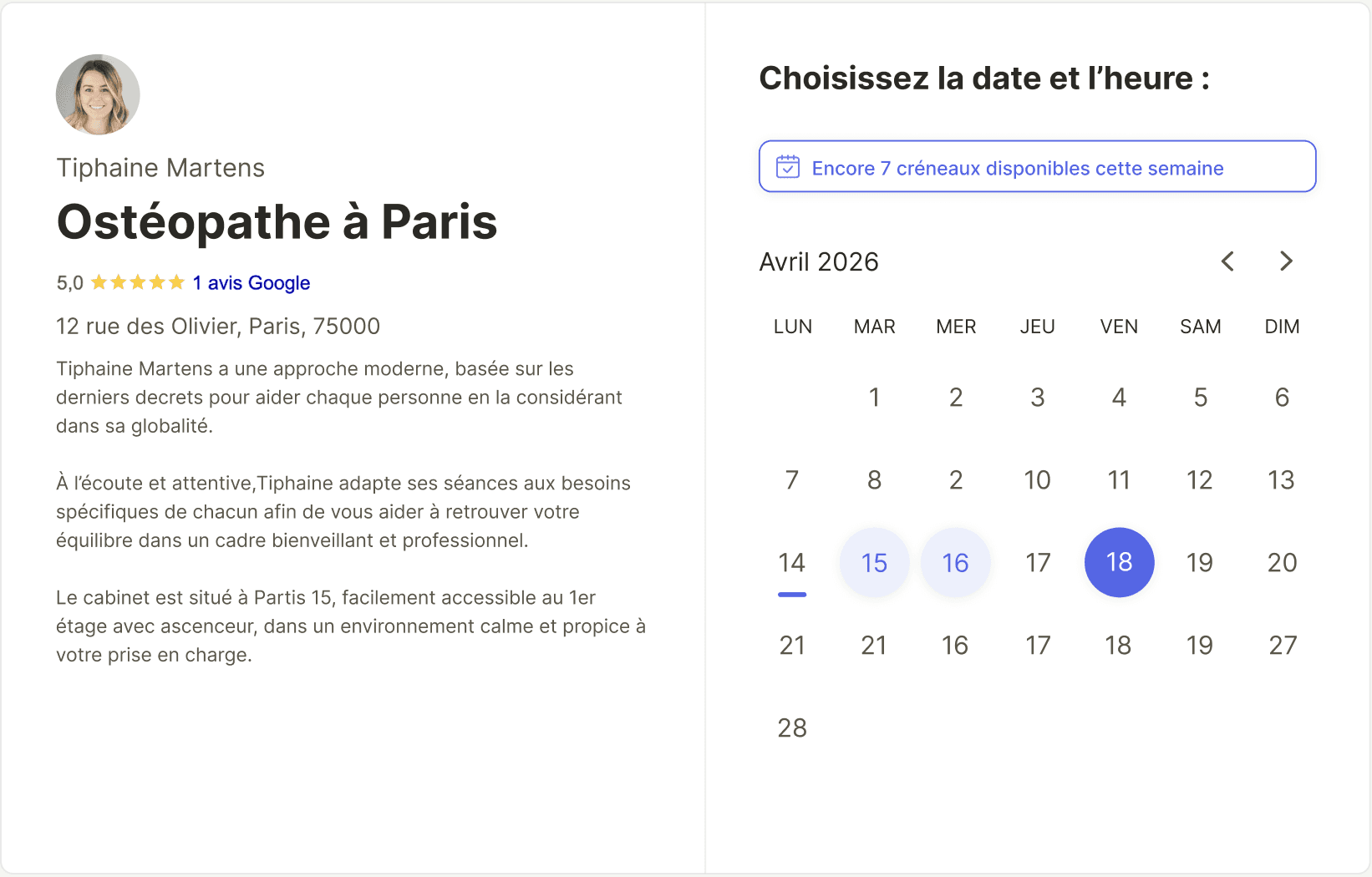 Tiphaine Martens

Ostéopathe à Paris

5,0 ★★★★★ 1 avis Google

12 rue des Olivier, Paris, 75000

Tiphaine Martens a une approche moderne, basée sur les derniers decrets pour aider chaque personne en la considérant dans sa globalité.

À l'écoute et attentive,Tiphaine adapte ses séances aux besoins spécifiques de chacun afin de vous aider à retrouver votre équilibre dans un cadre bienveillant et professionnel.

Le cabinet est situé à Partis 15, facilement accessible au 1er étage avec ascenceur, dans un environnement calme et propice à votre prise en charge.

Choisissez la date et l'heure :

Encore 7 créneaux disponibles cette semaine

Avril 2026

| LUN | MAR | MER | JEU | VEN | SAM | DIM |
|---|---|---|---|---|---|---|
| | 1 | 2 | 3 | 4 | 5 | 6 |
| 7 | 8 | 2 | 10 | 11 | 12 | 13 |
| 14 | 15 | 16 | 17 | 18 | 19 | 20 |
| 21 | 21 | 16 | 17 | 18 | 19 | 27 |
| 28 | | | | | | |